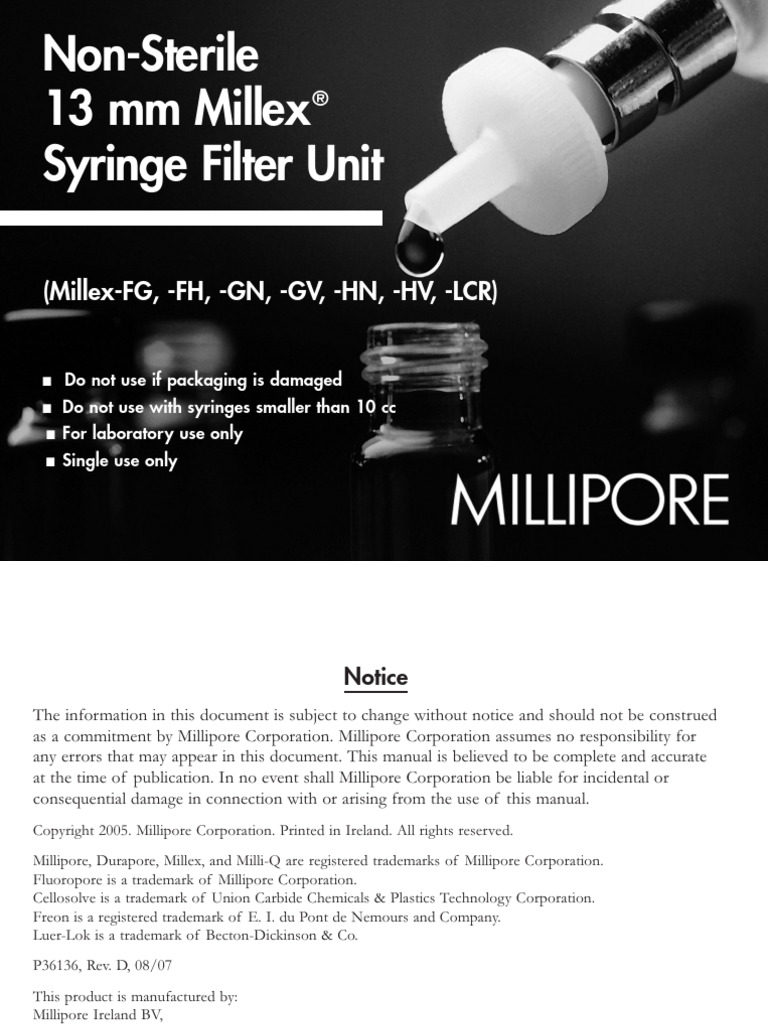 Non-Sterile
13 mm Millex®
Syringe Filter Unit

(Millex-FG, -FH, -GN, -GV, -HN, -HV, -LCR)

■ Do not use if packaging is damaged
■ Do not use with syringes smaller than 10 cc
■ For laboratory use only
■ Single use only

MILLIPORE

Notice

The information in this document is subject to change without notice and should not be construed as a commitment by Millipore Corporation. Millipore Corporation assumes no responsibility for any errors that may appear in this document. This manual is believed to be complete and accurate at the time of publication. In no event shall Millipore Corporation be liable for incidental or consequential damage in connection with or arising from the use of this manual.

Copyright 2005. Millipore Corporation. Printed in Ireland. All rights reserved.

Millipore, Durapore, Millex, and Milli-Q are registered trademarks of Millipore Corporation.
Fluoropore is a trademark of Millipore Corporation.
Cellosolve is a trademark of Union Carbide Chemicals & Plastics Technology Corporation.
Freon is a registered trademark of E. I. du Pont de Nemours and Company.
Luer-Lok is a trademark of Becton-Dickinson & Co.

P36136, Rev. D, 08/07

This product is manufactured by:
Millipore Ireland BV,